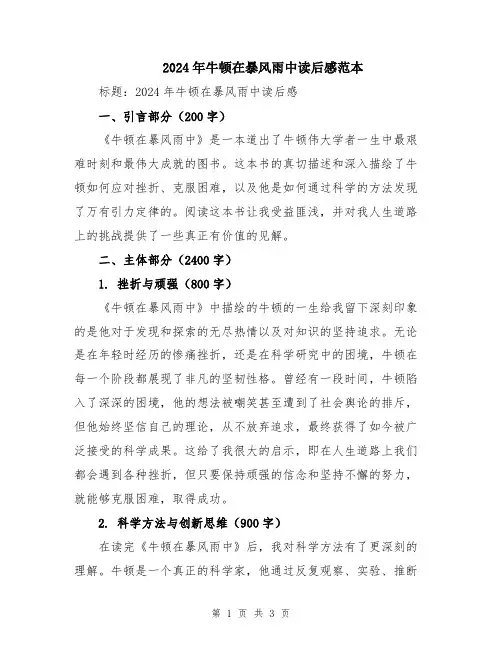 2024年牛顿在暴风雨中读后感范本

标题：2024年牛顿在暴风雨中读后感

一、引言部分（200字）

《牛顿在暴风雨中》是一本道出了牛顿伟大学者一生中最艰难时刻和最伟大成就的图书。这本书的真切描述和深入描绘了牛顿如何应对挫折、克服困难，以及他是如何通过科学的方法发现了万有引力定律的。阅读这本书让我受益匪浅，并对我人生道路上的挑战提供了一些真正有价值的见解。

二、主体部分（2400字）

1. 挫折与顽强（800字）

《牛顿在暴风雨中》中描绘的牛顿的一生给我留下深刻印象的是他对于发现和探索的无尽热情以及对知识的坚持追求。无论是在年轻时经历的惨痛挫折，还是在科学研究中的困境，牛顿在每一个阶段都展现了非凡的坚韧性格。曾经有一段时间，牛顿陷入了深深的困境，他的想法被嘲笑甚至遭到了社会舆论的排斥，但他始终坚信自己的理论，从不放弃追求，最终获得了如今被广泛接受的科学成果。这给了我很大的启示，即在人生道路上我们都会遇到各种挫折，但只要保持顽强的信念和坚持不懈的努力，就能够克服困难，取得成功。

2. 科学方法与创新思维（900字）

在读完《牛顿在暴风雨中》后，我对科学方法有了更深刻的理解。牛顿是一个真正的科学家，他通过反复观察、实验、推断

第 1 页 共 3 页